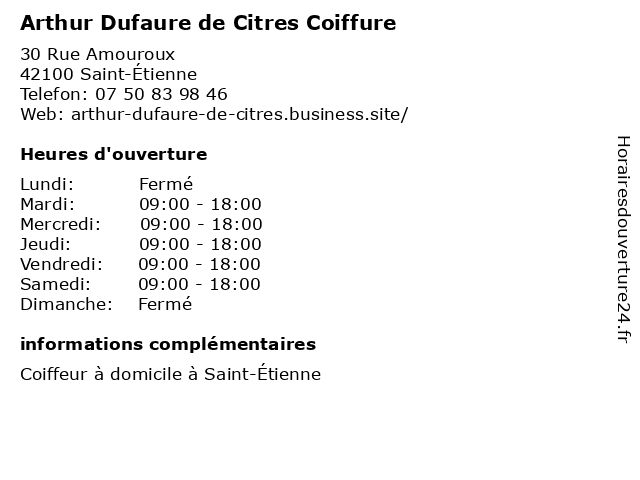 Arthur Dufaure de Citres Coiffure

30 Rue Amouroux
42100 Saint-Étienne
Telefon: 07 50 83 98 46
Web: arthur-dufaure-de-citres.business.site/

Heures d'ouverture

Lundi: Fermé
Mardi: 09:00 - 18:00
Mercredi: 09:00 - 18:00
Jeudi: 09:00 - 18:00
Vendredi: 09:00 - 18:00
Samedi: 09:00 - 18:00
Dimanche: Fermé

informations complémentaires

Coiffeur à domicile à Saint-Étienne

Horairesdouverture24.fr